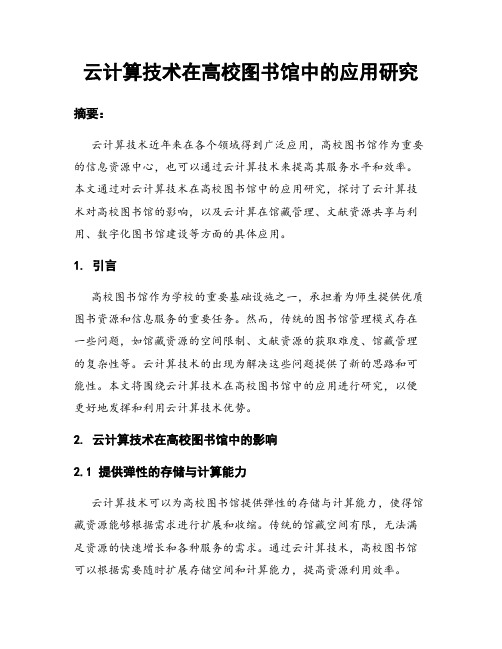 云计算技术在高校图书馆中的应用研究

摘要：

云计算技术近年来在各个领域得到广泛应用，高校图书馆作为重要的信息资源中心，也可以通过云计算技术来提高其服务水平和效率。本文通过对云计算技术在高校图书馆中的应用研究，探讨了云计算技术对高校图书馆的影响，以及云计算在馆藏管理、文献资源共享与利用、数字化图书馆建设等方面的具体应用。

1. 引言

高校图书馆作为学校的重要基础设施之一，承担着为师生提供优质图书资源和信息服务的重要任务。然而，传统的图书馆管理模式存在一些问题，如馆藏资源的空间限制、文献资源的获取难度、馆藏管理的复杂性等。云计算技术的出现为解决这些问题提供了新的思路和可能性。本文将围绕云计算技术在高校图书馆中的应用进行研究，以便更好地发挥和利用云计算技术优势。

2. 云计算技术在高校图书馆中的影响

2.1 提供弹性的存储与计算能力

云计算技术可以为高校图书馆提供弹性的存储与计算能力，使得馆藏资源能够根据需求进行扩展和收缩。传统的馆藏空间有限，无法满足资源的快速增长和各种服务的需求。通过云计算技术，高校图书馆可以根据需要随时扩展存储空间和计算能力，提高资源利用效率。